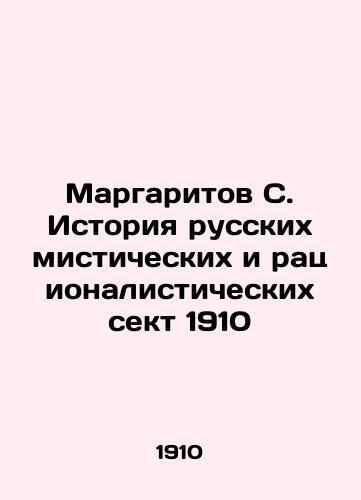 Маргаритов С. История русских мистических и рац ионалистических сект 1910

1910